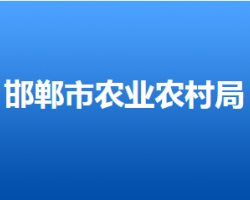 邯郸市农业农村局